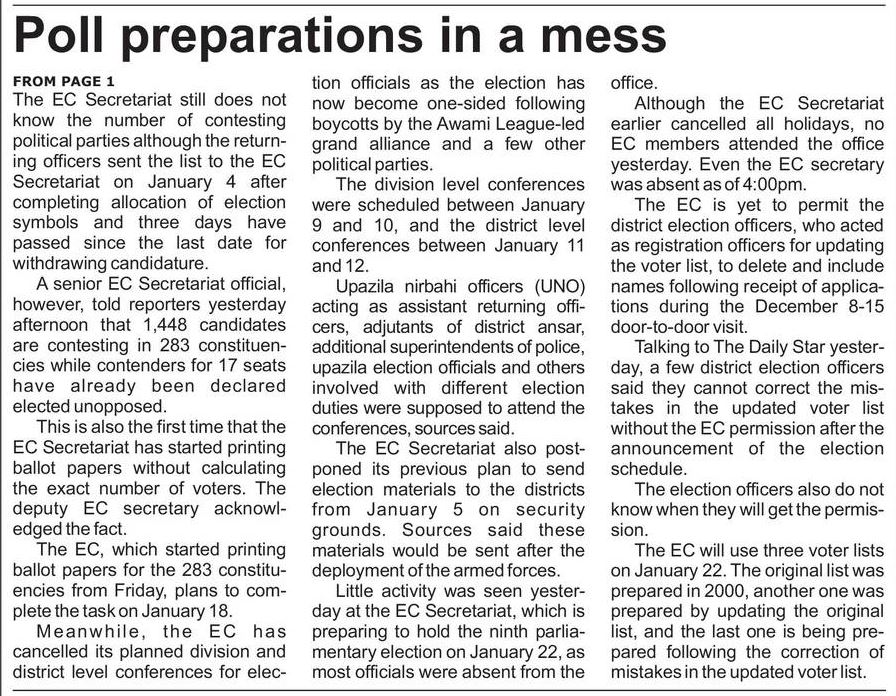 Poll preparations in a mess

FROM PAGE 1
The EC Secretariat still does not know the number of contesting political parties although the returning officers sent the list to the EC Secretariat on January 4 after completing allocation of election symbols and three days have passed since the last date for withdrawing candidature.

A senior EC Secretariat official, however, told reporters yesterday afternoon that 1,448 candidates are contesting in 283 constituencies while contenders for 17 seats have already been declared elected unopposed.

This is also the first time that the EC Secretariat has started printing ballot papers without calculating the exact number of voters. The deputy EC secretary acknowledged the fact.

The EC, which started printing ballot papers for the 283 constituencies from Friday, plans to complete the task on January 18.

Meanwhile, the EC has cancelled its planned division and district level conferences for election officials as the election has now become one-sided following boycotts by the Awami League-led grand alliance and a few other political parties.

The division level conferences were scheduled between January 9 and 10, and the district level conferences between January 11 and 12.

Upazila nirbahi officers (UNO) acting as assistant returning officers, adjutants of district ansar, additional superintendents of police, upazila election officials and others involved with different election duties were supposed to attend the conferences, sources said.

The EC Secretariat also postponed its previous plan to send election materials to the districts from January 5 on security grounds. Sources said these materials would be sent after the deployment of the armed forces.

Little activity was seen yesterday at the EC Secretariat, which is preparing to hold the ninth parliamentary election on January 22, as most officials were absent from the office.

Although the EC Secretariat earlier cancelled all holidays, no EC members attended the office yesterday. Even the EC secretary was absent as of 4:00pm.

The EC is yet to permit the district election officers, who acted as registration officers for updating the voter list, to delete and include names following receipt of applications during the December 8-15 door-to-door visit.

Talking to The Daily Star yesterday, a few district election officers said they cannot correct the mistakes in the updated voter list without the EC permission after the announcement of the election schedule.

The election officers also do not know when they will get the permission.

The EC will use three voter lists on January 22. The original list was prepared in 2000, another one was prepared by updating the original list, and the last one is being prepared following the correction of mistakes in the updated voter list.